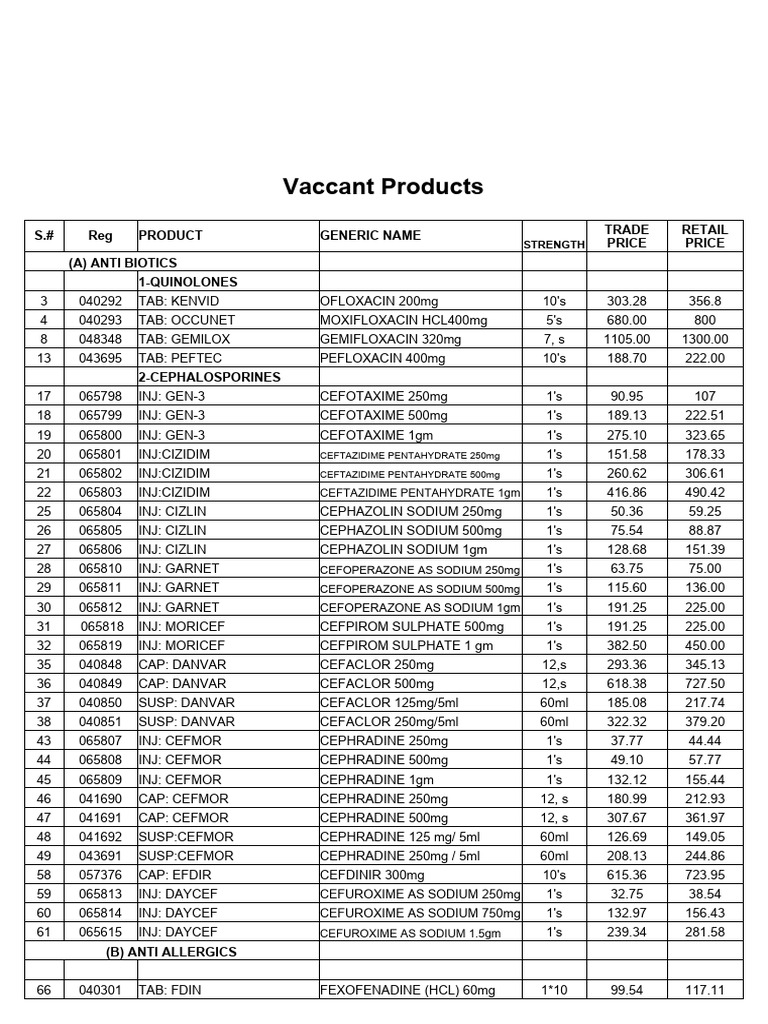 Vaccant Products

| S.# | Reg | PRODUCT | GENERIC NAME | STRENGTH | TRADE PRICE | RETAIL PRICE |
|---|---|---|---|---|---|---|
| | (A) ANTI BIOTICS | | | | | |
| | | 1-QUINOLONES | | | | |
| 3 | 040292 | TAB: KENVID | OFLOXACIN 200mg | 10's | 303.28 | 356.8 |
| 4 | 040293 | TAB: OCCUNET | MOXIFLOXACIN HCL400mg | 5's | 680.00 | 800 |
| 8 | 048348 | TAB: GEMILOX | GEMIFLOXACIN 320mg | 7, s | 1105.00 | 1300.00 |
| 13 | 043695 | TAB: PEFTEC | PEFLOXACIN 400mg | 10's | 188.70 | 222.00 |
| | | 2-CEPHALOSPORINES | | | | |
| 17 | 065798 | INJ: GEN-3 | CEFOTAXIME 250mg | 1's | 90.95 | 107 |
| 18 | 065799 | INJ: GEN-3 | CEFOTAXIME 500mg | 1's | 189.13 | 222.51 |
| 19 | 065800 | INJ: GEN-3 | CEFOTAXIME 1gm | 1's | 275.10 | 323.65 |
| 20 | 065801 | INJ:CIZIDIM | CEFTAZIDIME PENTAHYDRATE 250mg | 1's | 151.58 | 178.33 |
| 21 | 065802 | INJ:CIZIDIM | CEFTAZIDIME PENTAHYDRATE 500mg | 1's | 260.62 | 306.61 |
| 22 | 065803 | INJ:CIZIDIM | CEFTAZIDIME PENTAHYDRATE 1gm | 1's | 416.86 | 490.42 |
| 25 | 065804 | INJ: CIZLIN | CEPHAZOLIN SODIUM 250mg | 1's | 50.36 | 59.25 |
| 26 | 065805 | INJ: CIZLIN | CEPHAZOLIN SODIUM 500mg | 1's | 75.54 | 88.87 |
| 27 | 065806 | INJ: CIZLIN | CEPHAZOLIN SODIUM 1gm | 1's | 128.68 | 151.39 |
| 28 | 065810 | INJ: GARNET | CEFOPERAZONE AS SODIUM 250mg | 1's | 63.75 | 75.00 |
| 29 | 065811 | INJ: GARNET | CEFOPERAZONE AS SODIUM 500mg | 1's | 115.60 | 136.00 |
| 30 | 065812 | INJ: GARNET | CEFOPERAZONE AS SODIUM 1gm | 1's | 191.25 | 225.00 |
| 31 | 065818 | INJ: MORICEF | CEFPIROM SULPHATE 500mg | 1's | 191.25 | 225.00 |
| 32 | 065819 | INJ: MORICEF | CEFPIROM SULPHATE 1 gm | 1's | 382.50 | 450.00 |
| 35 | 040848 | CAP: DANVAR | CEFACLOR 250mg | 12,s | 293.36 | 345.13 |
| 36 | 040849 | CAP: DANVAR | CEFACLOR 500mg | 12,s | 618.38 | 727.50 |
| 37 | 040850 | SUSP: DANVAR | CEFACLOR 125mg/5ml | 60ml | 185.08 | 217.74 |
| 38 | 040851 | SUSP: DANVAR | CEFACLOR 250mg/5ml | 60ml | 322.32 | 379.20 |
| 43 | 065807 | INJ: CEFMOR | CEPHRADINE 250mg | 1's | 37.77 | 44.44 |
| 44 | 065808 | INJ: CEFMOR | CEPHRADINE 500mg | 1's | 49.10 | 57.77 |
| 45 | 065809 | INJ: CEFMOR | CEPHRADINE 1gm | 1's | 132.12 | 155.44 |
| 46 | 041690 | CAP: CEFMOR | CEPHRADINE 250mg | 12, s | 180.99 | 212.93 |
| 47 | 041691 | CAP: CEFMOR | CEPHRADINE 500mg | 12, s | 307.67 | 361.97 |
| 48 | 041692 | SUSP:CEFMOR | CEPHRADINE 125 mg/ 5ml | 60ml | 126.69 | 149.05 |
| 49 | 043691 | SUSP:CEFMOR | CEPHRADINE 250mg / 5ml | 60ml | 208.13 | 244.86 |
| 58 | 057376 | CAP: EFDIR | CEFDINIR 300mg | 10's | 615.36 | 723.95 |
| 59 | 065813 | INJ: DAYCEF | CEFUROXIME AS SODIUM 250mg | 1's | 32.75 | 38.54 |
| 60 | 065814 | INJ: DAYCEF | CEFUROXIME AS SODIUM 750mg | 1's | 132.97 | 156.43 |
| 61 | 065615 | INJ: DAYCEF | CEFUROXIME AS SODIUM 1.5gm | 1's | 239.34 | 281.58 |
| | (B) ANTI ALLERGICS | | | | | |
| | | | | | | |
| 66 | 040301 | TAB: FDIN | FEXOFENADINE (HCL) 60mg | 1*10 | 99.54 | 117.11 |